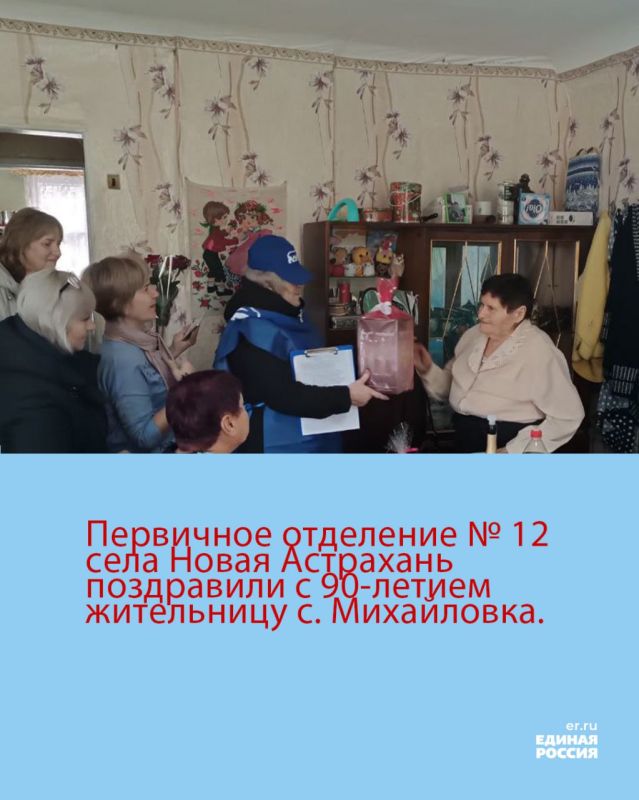 Первичное отделение № 12 села Новая Астрахань поздравили с 90-летием жительницу с. Михайловка.

er.ru
ЕДИНАЯ
РОССИЯ